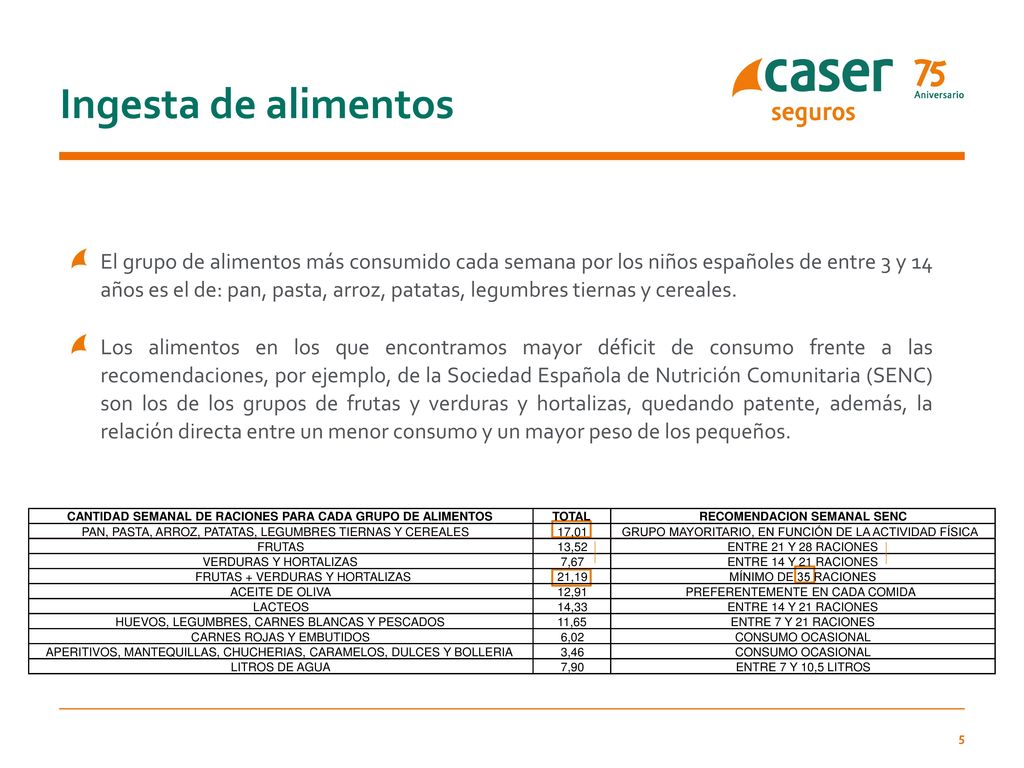 Ingesta de alimentos

caser seguros 75 Aniversario

El grupo de alimentos más consumido cada semana por los niños españoles de entre 3 y 14 años es el de: pan, pasta, arroz, patatas, legumbres tiernas y cereales.

Los alimentos en los que encontramos mayor déficit de consumo frente a las recomendaciones, por ejemplo, de la Sociedad Española de Nutrición Comunitaria (SENC) son los de los grupos de frutas y verduras y hortalizas, quedando patente, además, la relación directa entre un menor consumo y un mayor peso de los pequeños.

| CANTIDAD SEMANAL DE RACIONES PARA CADA GRUPO DE ALIMENTOS | TOTAL | RECOMENDACION SEMANAL SENC |
|---|---|---|
| PAN, PASTA, ARROZ, PATATAS, LEGUMBRES TIERNAS Y CEREALES | 17,01 | GRUPO MAYORITARIO, EN FUNCIÓN DE LA ACTIVIDAD FÍSICA |
| FRUTAS | 13,52 | ENTRE 21 Y 28 RACIONES |
| VERDURAS Y HORTALIZAS | 7,67 | ENTRE 14 Y 21 RACIONES |
| FRUTAS + VERDURAS Y HORTALIZAS | 21,19 | MÍNIMO DE 35 RACIONES |
| ACEITE DE OLIVA | 12,91 | PREFERENTEMENTE EN CADA COMIDA |
| LACTEOS | 14,33 | ENTRE 14 Y 21 RACIONES |
| HUEVOS, LEGUMBRES, CARNES BLANCAS Y PESCADOS | 11,65 | ENTRE 7 Y 21 RACIONES |
| CARNES ROJAS Y EMBUTIDOS | 6,02 | CONSUMO OCASIONAL |
| APERITIVOS, MANTEQUILLAS, CHUCHERIAS, CARAMELOS, DULCES Y BOLLERIA | 3,46 | CONSUMO OCASIONAL |
| LITROS DE AGUA | 7,90 | ENTRE 7 Y 10,5 LITROS |

5